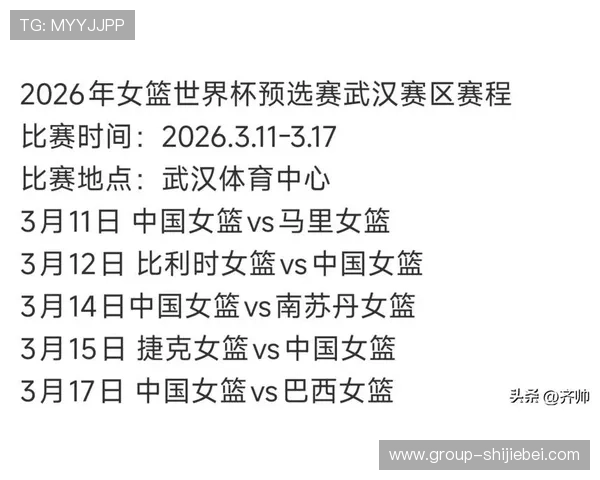 TG: MYYJJPP

2026年女篮世界杯预选赛武汉赛区赛程
比赛时间：2026.3.11-3.17
比赛地点：武汉体育中心
3月11日 中国女篮vs马里女篮
3月12日 比利时女篮vs中国女篮
3月14日中国女篮vs南苏丹女篮
3月15日 捷克女篮vs中国女篮
3月17日 中国女篮vs巴西女篮

头条 @齐帅

www.group-shijiebei.com